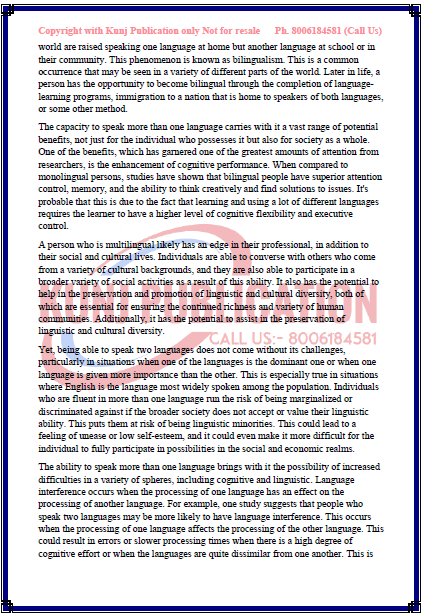 Copyright with Kunj Publication only Not for resale Ph. 8006184581 (Call Us)

world are raised speaking one language at home but another language at school or in their community. This phenomenon is known as bilingualism. This is a common occurrence that may be seen in a variety of different parts of the world. Later in life, a person has the opportunity to become bilingual through the completion of language-learning programs, immigration to a nation that is home to speakers of both languages, or some other method.

The capacity to speak more than one language carries with it a vast range of potential benefits, not just for the individual who possesses it but also for society as a whole. One of the benefits, which has garnered one of the greatest amounts of attention from researchers, is the enhancement of cognitive performance. When compared to monolingual persons, studies have shown that bilingual people have superior attention control, memory, and the ability to think creatively and find solutions to issues. It's probable that this is due to the fact that learning and using a lot of different languages requires the learner to have a higher level of cognitive flexibility and executive control.

A person who is multilingual likely has an edge in their professional, in addition to their social and cultural lives. Individuals are able to converse with others who come from a variety of cultural backgrounds, and they are also able to participate in a broader variety of social activities as a result of this ability. It also has the potential to help in the preservation and promotion of linguistic and cultural diversity, both of which are essential for ensuring the continued richness and variety of human communities. Additionally, it has the potential to assist in the preservation of linguistic and cultural diversity.

CALL US:- 8006184581

Yet, being able to speak two languages does not come without its challenges, particularly in situations when one of the languages is the dominant one or when one language is given more importance than the other. This is especially true in situations where English is the language most widely spoken among the population. Individuals who are fluent in more than one language run the risk of being marginalized or discriminated against if the broader society does not accept or value their linguistic ability. This puts them at risk of being linguistic minorities. This could lead to a feeling of unease or low self-esteem, and it could even make it more difficult for the individual to fully participate in possibilities in the social and economic realms.

The ability to speak more than one language brings with it the possibility of increased difficulties in a variety of spheres, including cognitive and linguistic. Language interference occurs when the processing of one language has an effect on the processing of another language. For example, one study suggests that people who speak two languages may be more likely to have language interference. This occurs when the processing of one language affects the processing of the other language. This could result in errors or slower processing times when there is a high degree of cognitive effort or when the languages are quite dissimilar from one another. This is